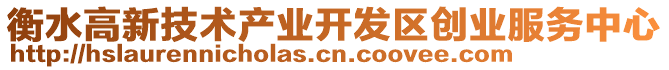 衡水高新技术产业开发区创业服务中心
http://hslaurennicholas.cn.coovee.com